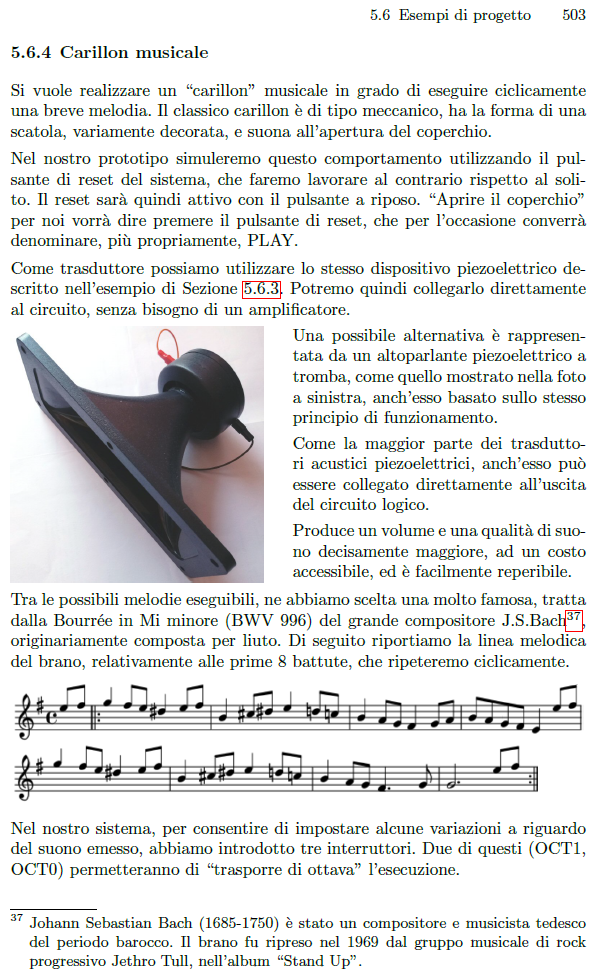 5.6 Esempi di progetto 503

5.6.4 Carillon musicale

Si vuole realizzare un "carillon" musicale in grado di eseguire ciclicamente una breve melodia. Il classico carillon è di tipo meccanico, ha la forma di una scatola, variamente decorata, e suona all'apertura del coperchio.

Nel nostro prototipo simuleremo questo comportamento utilizzando il pulsante di reset del sistema, che faremo lavorare al contrario rispetto al solito. Il reset sarà quindi attivo con il pulsante a riposo. "Aprire il coperchio" per noi vorrà dire premere il pulsante di reset, che per l'occasione converrà denominare, più propriamente, PLAY.

Come trasduttore possiamo utilizzare lo stesso dispositivo piezoelettrico descritto nell'esempio di Sezione 5.6.3. Potremo quindi collegarlo direttamente al circuito, senza bisogno di un amplificatore.

Una possibile alternativa è rappresentata da un altoparlante piezoelettrico a tromba, come quello mostrato nella foto a sinistra, anch'esso basato sullo stesso principio di funzionamento.

Come la maggior parte dei trasduttori acustici piezoelettrici, anch'esso può essere collegato direttamente all'uscita del circuito logico.

Produce un volume e una qualità di suono decisamente maggiore, ad un costo accessibile, ed è facilmente reperibile.

Tra le possibili melodie eseguibili, ne abbiamo scelta una molto famosa, tratta dalla Bourrée in Mi minore (BWV 996) del grande compositore J.S.Bach$^{37}$, originariamente composta per liuto. Di seguito riportiamo la linea melodica del brano, relativamente alle prime 8 battute, che ripeteremo ciclicamente.

Nel nostro sistema, per consentire di impostare alcune variazioni a riguardo del suono emesso, abbiamo introdotto tre interruttori. Due di questi (OCT1, OCT0) permetteranno di "trasporre di ottava" l'esecuzione.

$^{37}$ Johann Sebastian Bach (1685-1750) è stato un compositore e musicista tedesco del periodo barocco. Il brano fu ripreso nel 1969 dal gruppo musicale di rock progressivo Jethro Tull, nell'album "Stand Up".